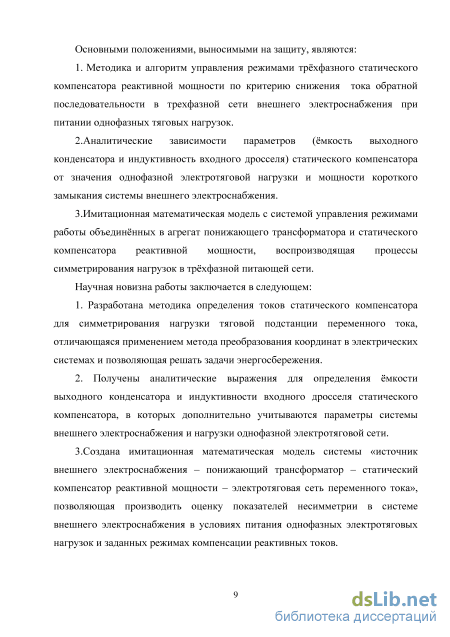 Основными положениями, выносимыми на защиту, являются:

1. Методика и алгоритм управления режимами трёхфазного статического компенсатора реактивной мощности по критерию снижения тока обратной последовательности в трехфазной сети внешнего электроснабжения при питании однофазных тяговых нагрузок.

2.Аналитические зависимости параметров (ёмкость выходного конденсатора и индуктивность входного дросселя) статического компенсатора от значения однофазной электротяговой нагрузки и мощности короткого замыкания системы внешнего электроснабжения.

3.Имитационная математическая модель с системой управления режимами работы объединённых в агрегат понижающего трансформатора и статического компенсатора реактивной мощности, воспроизводящая процессы симметрирования нагрузок в трёхфазной питающей сети.

Научная новизна работы заключается в следующем:

1. Разработана методика определения токов статического компенсатора для симметрирования нагрузки тяговой подстанции переменного тока, отличающаяся применением метода преобразования координат в электрических системах и позволяющая решать задачи энергосбережения.

2. Получены аналитические выражения для определения ёмкости выходного конденсатора и индуктивности входного дросселя статического компенсатора, в которых дополнительно учитываются параметры системы внешнего электроснабжения и нагрузки однофазной электротяговой сети.

3.Создана имитационная математическая модель системы «источник внешнего электроснабжения – понижающий трансформатор – статический компенсатор реактивной мощности – электротяговая сеть переменного тока», позволяющая производить оценку показателей несимметрии в системе внешнего электроснабжения в условиях питания однофазных электротяговых нагрузок и заданных режимах компенсации реактивных токов.

9

dsLib.net
библиотека диссертаций